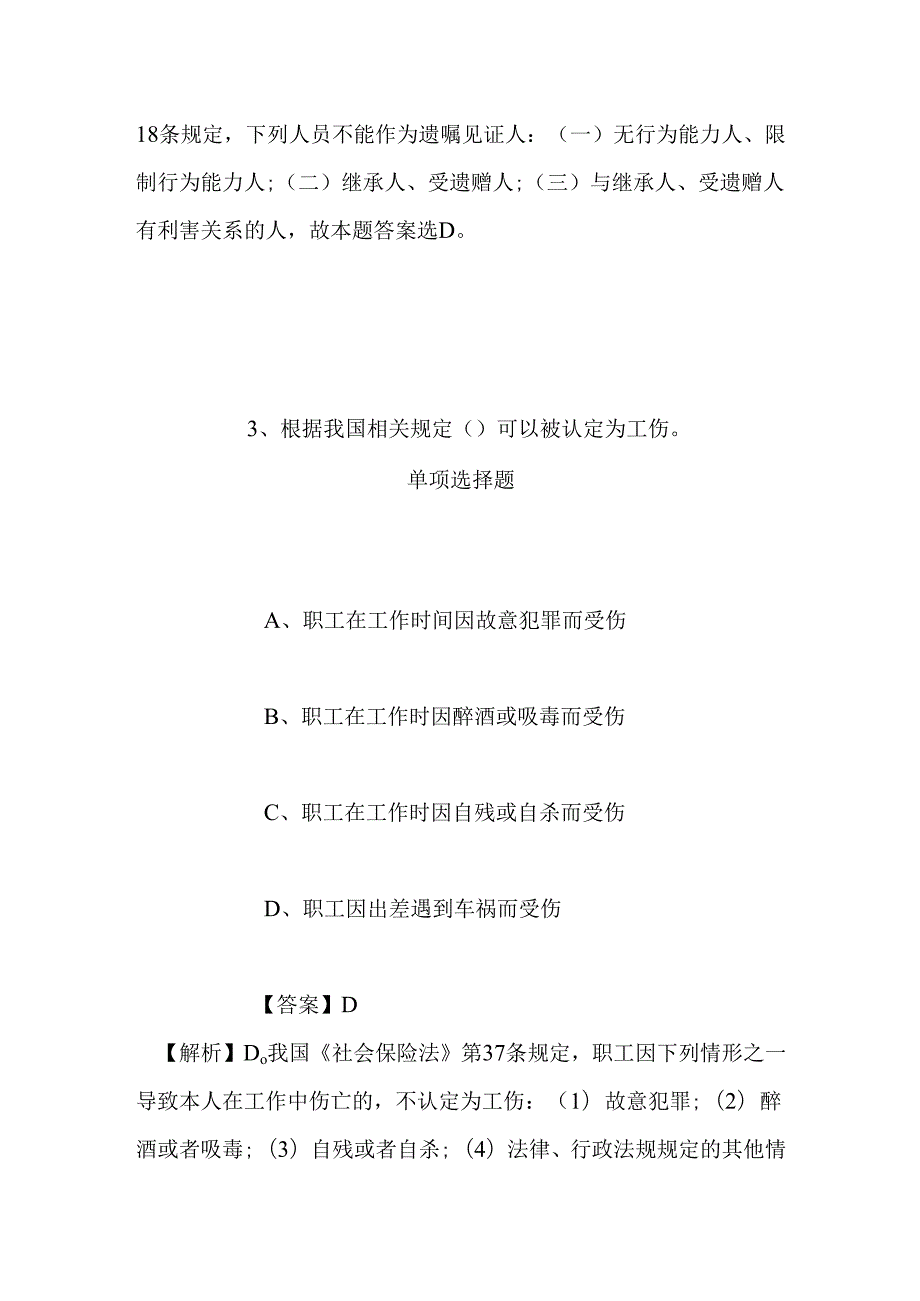 18条规定，下列人员不能作为遗嘱见证人：（一）无行为能力人、限制行为能力人；（二）继承人、受遗赠人；（三）与继承人、受遗赠人有利害关系的人，故本题答案选D。

3、根据我国相关规定（）可以被认定为工伤。

单项选择题

A、职工在工作时间因故意犯罪而受伤

B、职工在工作时因醉酒或吸毒而受伤

C、职工在工作时因自残或自杀而受伤

D、职工因出差遇到车祸而受伤

【答案】D

【解析】D。我国《社会保险法》第37条规定，职工因下列情形之一导致本人在工作中伤亡的，不认定为工伤：（1）故意犯罪；（2）醉酒或者吸毒；（3）自残或者自杀；（4）法律、行政法规规定的其他情